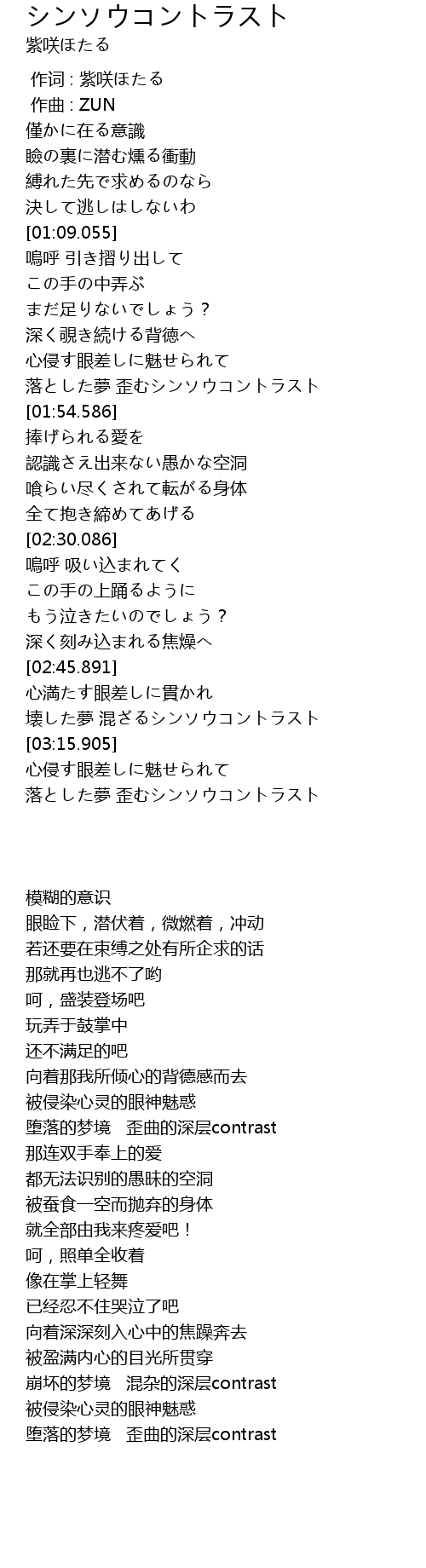 シンソウコントラスト
紫咲ほたる

作词 : 紫咲ほたる
作曲 : ZUN
僅かに在る意識
瞼の裏に潜む燻る衝動
縛れた先で求めるのなら
決して逃しはしないわ
[01:09.055]
嗚呼 引き摺り出して
この手の中弄ぶ
まだ足りないでしょう？
深く覗き続ける背徳へ
心侵す眼差しに魅せられて
落とした夢 歪むシンソウコントラスト
[01:54.586]
捧げられる愛を
認識さえ出来ない愚かな空洞
喰らい尽くされて転がる身体
全て抱き締めてあげる
[02:30.086]
嗚呼 吸い込まれてく
この手の上踊るように
もう泣きたいのでしょう？
深く刻み込まれる焦燥へ
[02:45.891]
心満たす眼差しに貫かれ
壊した夢 混ざるシンソウコントラスト
[03:15.905]
心侵す眼差しに魅せられて
落とした夢 歪むシンソウコントラスト

模糊的意识
眼睑下，潜伏着，微燃着，冲动
若还要在束缚之处有所企求的话
那就再也逃不了哟
呵，盛装登场吧
玩弄于鼓掌中
还不满足的吧
向着那我所倾心的背德感而去
被侵染心灵的眼神魅惑
堕落的梦境　歪曲的深层contrast
那连双手奉上的爱
都无法识别的愚昧的空洞
被蚕食一空而抛弃的身体
就全部由我来疼爱吧！
呵，照单全收着
像在掌上轻舞
已经忍不住哭泣了吧
向着深深刻入心中的焦躁奔去
被盈满内心的目光所贯穿
崩坏的梦境　混杂的深层contrast
被侵染心灵的眼神魅惑
堕落的梦境　歪曲的深层contrast